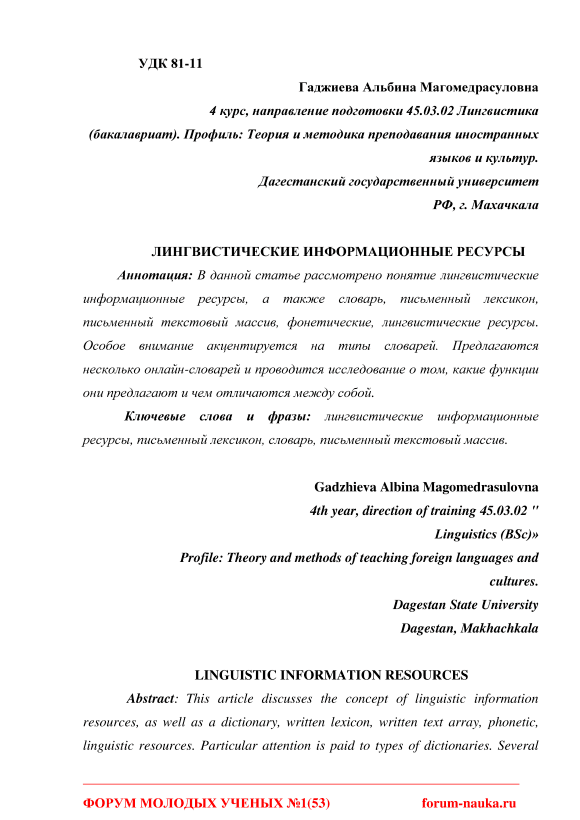 УДК 81-11

Гаджиева Альбина Магомедрасуловна
4 курс, направление подготовки 45.03.02 Лингвистика (бакалавриат). Профиль: Теория и методика преподавания иностранных языков и культур.
Дагестанский государственный университет
РФ, г. Махачкала

ЛИНГВИСТИЧЕСКИЕ ИНФОРМАЦИОННЫЕ РЕСУРСЫ

Аннотация: В данной статье рассмотрено понятие лингвистические информационные ресурсы, а также словарь, письменный лексикон, письменный текстовый массив, фонетические, лингвистические ресурсы. Особое внимание акцентируется на типы словарей. Предлагаются несколько онлайн-словарей и проводится исследование о том, какие функции они предлагают и чем отличаются между собой.

Ключевые слова и фразы: лингвистические информационные ресурсы, письменный лексикон, словарь, письменный текстовый массив.

Gadzhieva Albina Magomedrasulovna
4th year, direction of training 45.03.02 "
Linguistics (BSc)»
Profile: Theory and methods of teaching foreign languages and cultures.
Dagestan State University
Dagestan, Makhachkala

LINGUISTIC INFORMATION RESOURCES

Abstract: This article discusses the concept of linguistic information resources, as well as a dictionary, written lexicon, written text array, phonetic, linguistic resources. Particular attention is paid to types of dictionaries. Several

ФОРУМ МОЛОДЫХ УЧЕНЫХ №1(53)    forum-nauka.ru